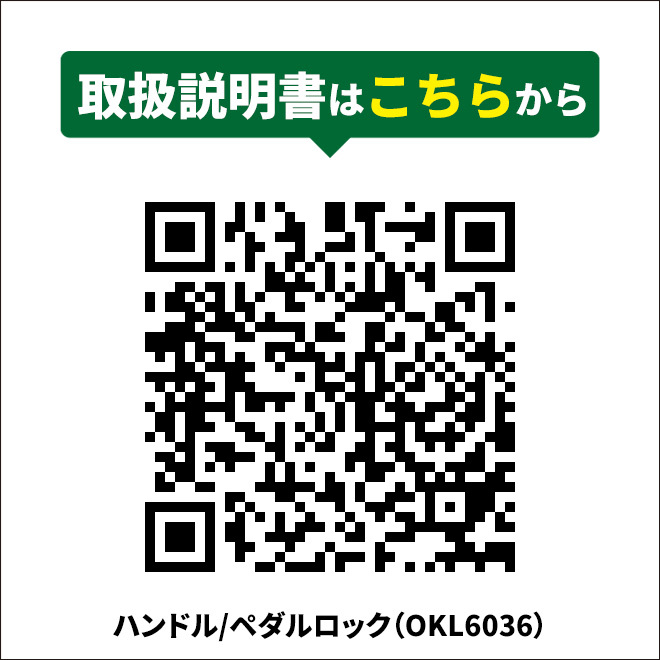 取扱説明書はこちらから

ハンドル/ペダルロック（OKL6036）